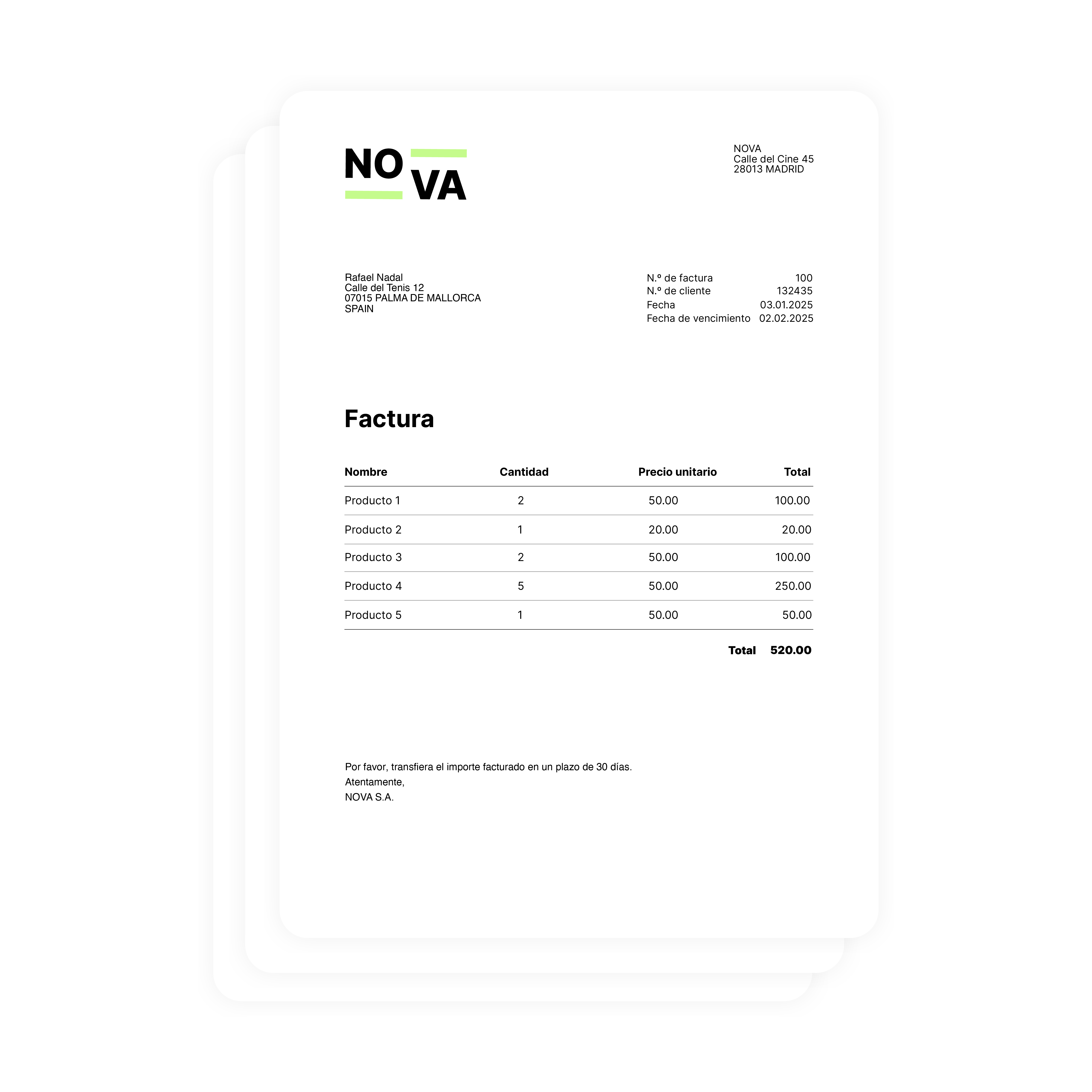 NO
VA

NOVA
Calle del Cine 45
28013 MADRID

Rafael Nadal
Calle del Tenis 12
07015 PALMA DE MALLORCA
SPAIN

N.º de factura 100
N.º de cliente 132435
Fecha 03.01.2025
Fecha de vencimiento 02.02.2025

Factura

| Nombre | Cantidad | Precio unitario | Total |
|---|---|---|---|
| Producto 1 | 2 | 50.00 | 100.00 |
| Producto 2 | 1 | 20.00 | 20.00 |
| Producto 3 | 2 | 50.00 | 100.00 |
| Producto 4 | 5 | 50.00 | 250.00 |
| Producto 5 | 1 | 50.00 | 50.00 |

Total 520.00

Por favor, transfiera el importe facturado en un plazo de 30 días.
Atentamente,
NOVA S.A.